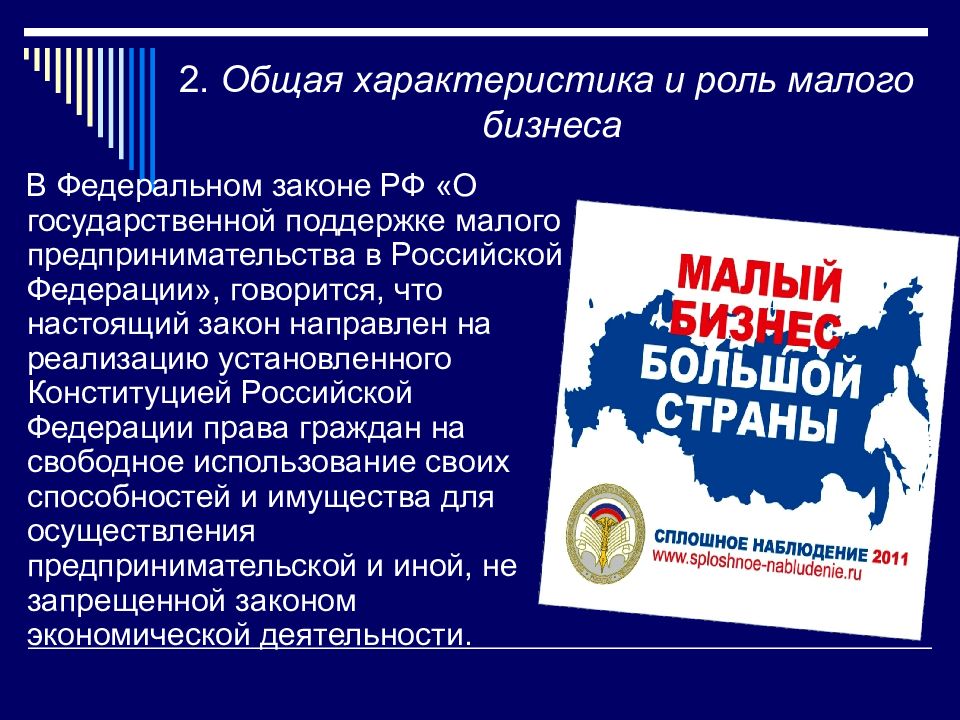 2. Общая характеристика и роль малого бизнеса

В Федеральном законе РФ «О государственной поддержке малого предпринимательства в Российской Федерации», говорится, что настоящий закон направлен на реализацию установленного Конституцией Российской Федерации права граждан на свободное использование своих способностей и имущества для осуществления предпринимательской и иной, не запрещенной законом экономической деятельности.

МАЛЫЙ БИЗНЕС БОЛЬШОЙ СТРАНЫ

СПЛОШНОЕ НАБЛЮДЕНИЕ 2011
www.sploshnoe-nabludenie.ru